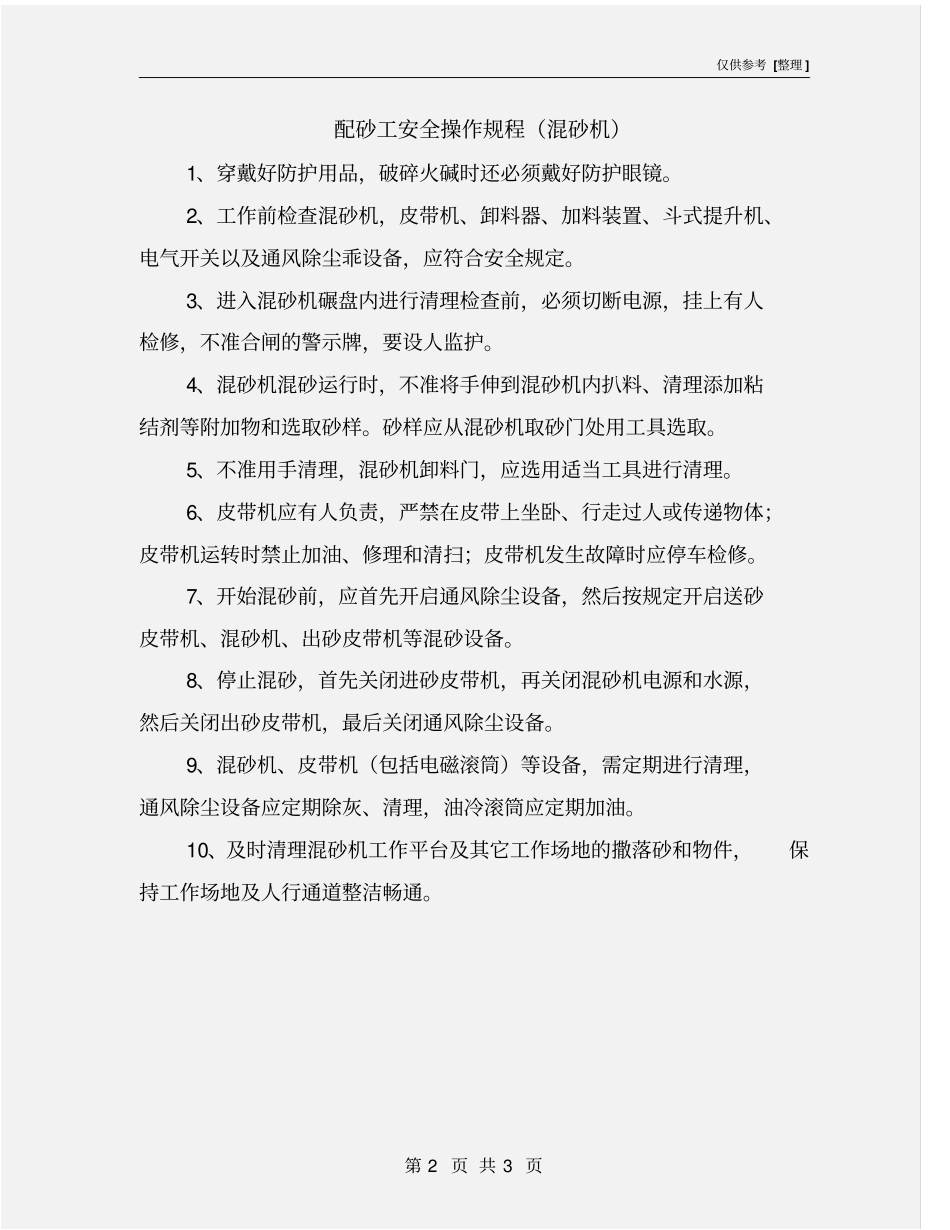 仅供参考 [整理]

配砂工安全操作规程（混砂机）

1、穿戴好防护用品，破碎火碱时还必须戴好防护眼镜。

2、工作前检查混砂机，皮带机、卸料器、加料装置、斗式提升机、电气开关以及通风除尘乖设备，应符合安全规定。

3、进入混砂机碾盘内进行清理检查前，必须切断电源，挂上有人检修，不准合闸的警示牌，要设人监护。

4、混砂机混砂运行时，不准将手伸到混砂机内扒料、清理添加粘结剂等附加物和选取砂样。砂样应从混砂机取砂门处用工具选取。

5、不准用手清理，混砂机卸料门，应选用适当工具进行清理。

6、皮带机应有人负责，严禁在皮带上坐卧、行走过人或传递物体；皮带机运转时禁止加油、修理和清扫；皮带机发生故障时应停车检修。

7、开始混砂前，应首先开启通风除尘设备，然后按规定开启送砂皮带机、混砂机、出砂皮带机等混砂设备。

8、停止混砂，首先关闭进砂皮带机，再关闭混砂机电源和水源，然后关闭出砂皮带机，最后关闭通风除尘设备。

9、混砂机、皮带机（包括电磁滚筒）等设备，需定期进行清理，通风除尘设备应定期除灰、清理，油冷滚筒应定期加油。

10、及时清理混砂机工作平台及其它工作场地的撒落砂和物件，保持工作场地及人行通道整洁畅通。

第 2 页 共 3 页